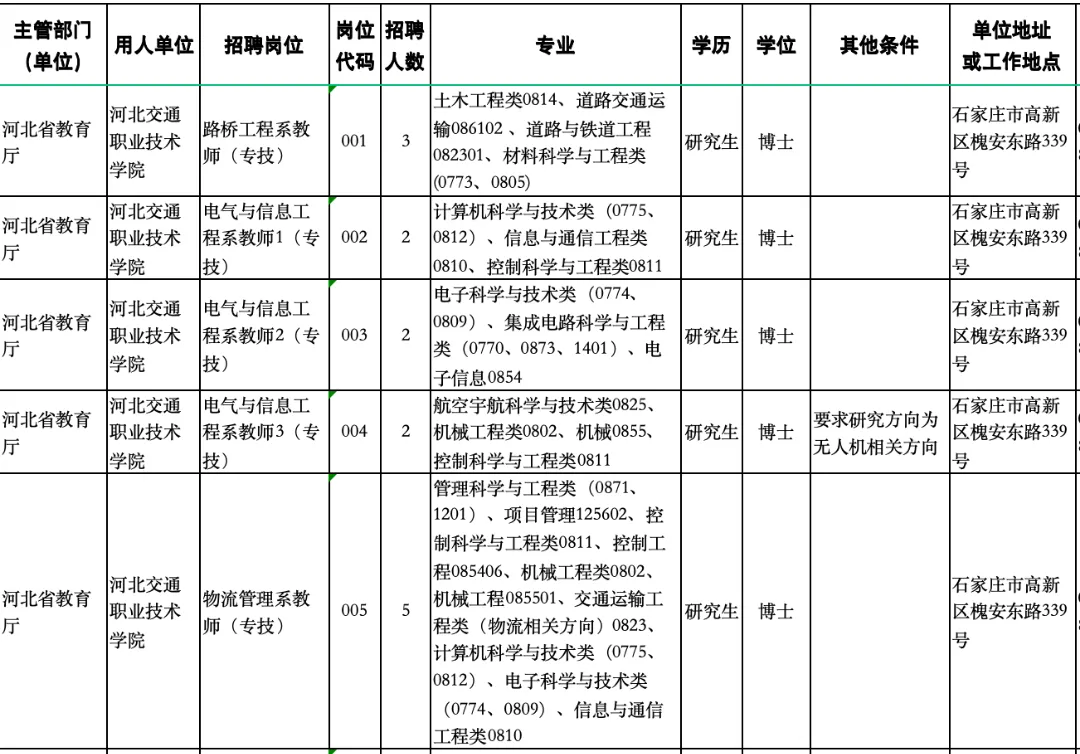 | 主管部门（单位） | 用人单位 | 招聘岗位 | 岗位代码 | 招聘人数 | 专业 | 学历 | 学位 | 其他条件 | 单位地址或工作地点 |
|---|---|---|---|---|---|---|---|---|---|
| 河北省教育厅 | 河北交通职业技术学院 | 路桥工程系教师（专技） | 001 | 3 | 土木工程类0814、道路交通运输086102 、道路与铁道工程082301、材料科学与工程类（0773、0805） | 研究生 | 博士 | | 石家庄市高新区槐安东路339号 |
| 河北省教育厅 | 河北交通职业技术学院 | 电气与信息工程系教师1（专技） | 002 | 2 | 计算机科学与技术类（0775、0812）、信息与通信工程类0810、控制科学与工程类0811 | 研究生 | 博士 | | 石家庄市高新区槐安东路339号 |
| 河北省教育厅 | 河北交通职业技术学院 | 电气与信息工程系教师2（专技） | 003 | 2 | 电子科学与技术类（0774、0809）、集成电路科学与工程类（0770、0873、1401）、电子信息0854 | 研究生 | 博士 | | 石家庄市高新区槐安东路339号 |
| 河北省教育厅 | 河北交通职业技术学院 | 电气与信息工程系教师3（专技） | 004 | 2 | 航空宇航科学与技术类0825、机械工程类0802、机械0855、控制科学与工程类0811 | 研究生 | 博士 | 要求研究方向为无人机相关方向 | 石家庄市高新区槐安东路339号 |
| 河北省教育厅 | 河北交通职业技术学院 | 物流管理系教师（专技） | 005 | 5 | 管理科学与工程类（0871、1201）、项目管理125602、控制科学与工程类0811、控制工程085406、机械工程类0802、机械工程085501、交通运输工程类（物流相关方向）0823、计算机科学与技术类（0775、0812）、电子科学与技术类（0774、0809）、信息与通信工程类0810 | 研究生 | 博士 | | 石家庄市高新区槐安东路339号 |